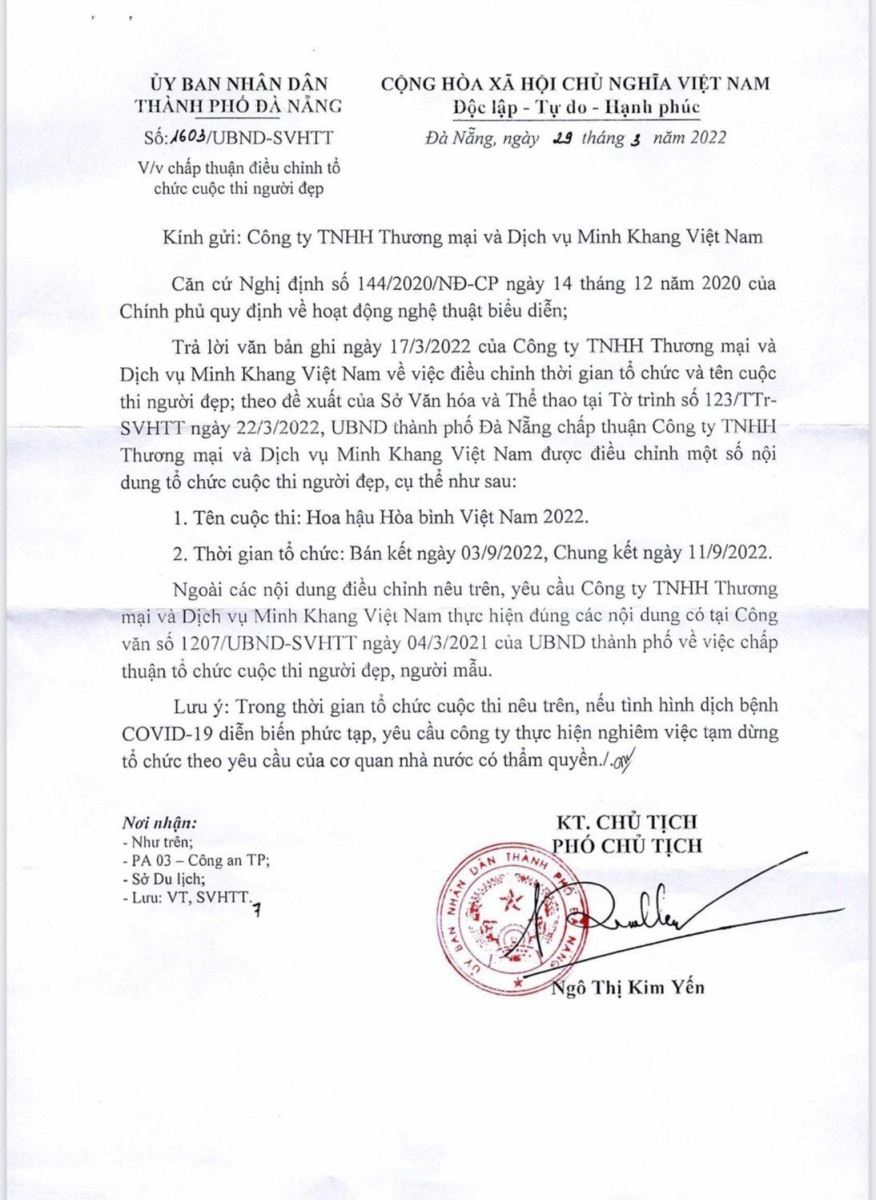 ỦY BAN NHÂN DÂN
THÀNH PHỐ ĐÀ NẴNG

Số: 1603/UBND-SVHTT
V/v chấp thuận điều chỉnh tổ chức cuộc thi người đẹp

CỘNG HÒA XÃ HỘI CHỦ NGHĨA VIỆT NAM
Độc lập - Tự do - Hạnh phúc

Đà Nẵng, ngày 29 tháng 3 năm 2022

Kính gửi: Công ty TNHH Thương mại và Dịch vụ Minh Khang Việt Nam

Căn cứ Nghị định số 144/2020/NĐ-CP ngày 14 tháng 12 năm 2020 của Chính phủ quy định về hoạt động nghệ thuật biểu diễn;

Trả lời văn bản ghi ngày 17/3/2022 của Công ty TNHH Thương mại và Dịch vụ Minh Khang Việt Nam về việc điều chỉnh thời gian tổ chức và tên cuộc thi người đẹp; theo đề xuất của Sở Văn hóa và Thể thao tại Tờ trình số 123/TTr-SVHTT ngày 22/3/2022, UBND thành phố Đà Nẵng chấp thuận Công ty TNHH Thương mại và Dịch vụ Minh Khang Việt Nam được điều chỉnh một số nội dung tổ chức cuộc thi người đẹp, cụ thể như sau:

1. Tên cuộc thi: Hoa hậu Hòa bình Việt Nam 2022.

2. Thời gian tổ chức: Bán kết ngày 03/9/2022, Chung kết ngày 11/9/2022.

Ngoài các nội dung điều chỉnh nêu trên, yêu cầu Công ty TNHH Thương mại và Dịch vụ Minh Khang Việt Nam thực hiện đúng các nội dung có tại Công văn số 1207/UBND-SVHTT ngày 04/3/2021 của UBND thành phố về việc chấp thuận tổ chức cuộc thi người đẹp, người mẫu.

Lưu ý: Trong thời gian tổ chức cuộc thi nêu trên, nếu tình hình dịch bệnh COVID-19 diễn biến phức tạp, yêu cầu công ty thực hiện nghiêm việc tạm dừng tổ chức theo yêu cầu của cơ quan nhà nước có thẩm quyền./.

Nơi nhận:
- Như trên;
- PA 03 – Công an TP;
- Sở Du lịch;
- Lưu: VT, SVHTT.

KT. CHỦ TỊCH
PHÓ CHỦ TỊCH

ỦY BAN NHÂN DÂN THÀNH PHỐ ĐÀ NẴNG

Ngô Thị Kim Yến